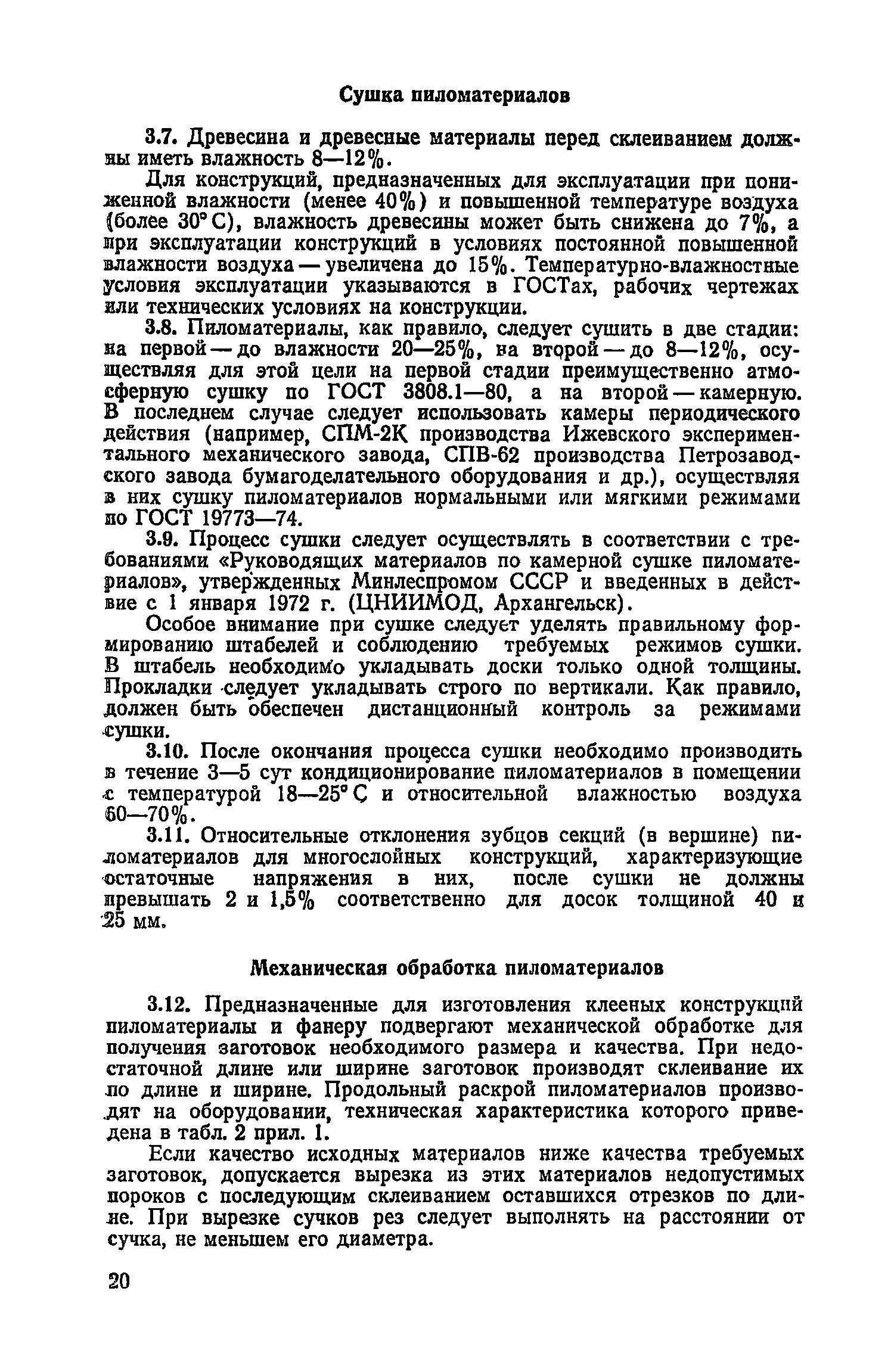 Сушка пиломатериалов

3.7. Древесина и древесные материалы перед склеиванием должны иметь влажность 8—12%.

Для конструкций, предназначенных для эксплуатации при пониженной влажности (менее 40%) и повышенной температуре воздуха (более 30° С), влажность древесины может быть снижена до 7%, а при эксплуатации конструкций в условиях постоянной повышенной влажности воздуха — увеличена до 15%. Температурно-влажностные условия эксплуатации указываются в ГОСТах, рабочих чертежах или технических условиях на конструкции.

3.8. Пиломатериалы, как правило, следует сушить в две стадии: на первой — до влажности 20—25%, на второй — до 8—12%, осуществляя для этой цели на первой стадии преимущественно атмосферную сушку по ГОСТ 3808.1—80, а на второй — камерную. В последнем случае следует использовать камеры периодического действия (например, СПМ-2К производства Ижевского экспериментального механического завода, СПВ-62 производства Петрозаводского завода бумагоделательного оборудования и др.), осуществляя в них сушку пиломатериалов нормальными или мягкими режимами по ГОСТ 19773—74.

3.9. Процесс сушки следует осуществлять в соответствии с требованиями «Руководящих материалов по камерной сушке пиломатериалов», утвержденных Минлеспромом СССР и введенных в действие с 1 января 1972 г. (ЦНИИМОД, Архангельск).

Особое внимание при сушке следует уделять правильному формированию штабелей и соблюдению требуемых режимов сушки. В штабель необходимо укладывать доски только одной толщины. Прокладки следует укладывать строго по вертикали. Как правило, должен быть обеспечен дистанционный контроль за режимами сушки.

3.10. После окончания процесса сушки необходимо производить в течение 3—5 сут кондиционирование пиломатериалов в помещении с температурой 18—25° С и относительной влажностью воздуха 60—70%.

3.11. Относительные отклонения зубцов секций (в вершине) пиломатериалов для многослойных конструкций, характеризующие остаточные напряжения в них, после сушки не должны превышать 2 и 1,5% соответственно для досок толщиной 40 и 25 мм.

Механическая обработка пиломатериалов

3.12. Предназначенные для изготовления клееных конструкций пиломатериалы и фанеру подвергают механической обработке для получения заготовок необходимого размера и качества. При недостаточной длине или ширине заготовок производят склеивание их по длине и ширине. Продольный раскрой пиломатериалов производят на оборудовании, техническая характеристика которого приведена в табл. 2 прил. 1.

Если качество исходных материалов ниже качества требуемых заготовок, допускается вырезка из этих материалов недопустимых пороков с последующим склеиванием оставшихся отрезков по длине. При вырезке сучков рез следует выполнять на расстоянии от сучка, не меньшем его диаметра.

20